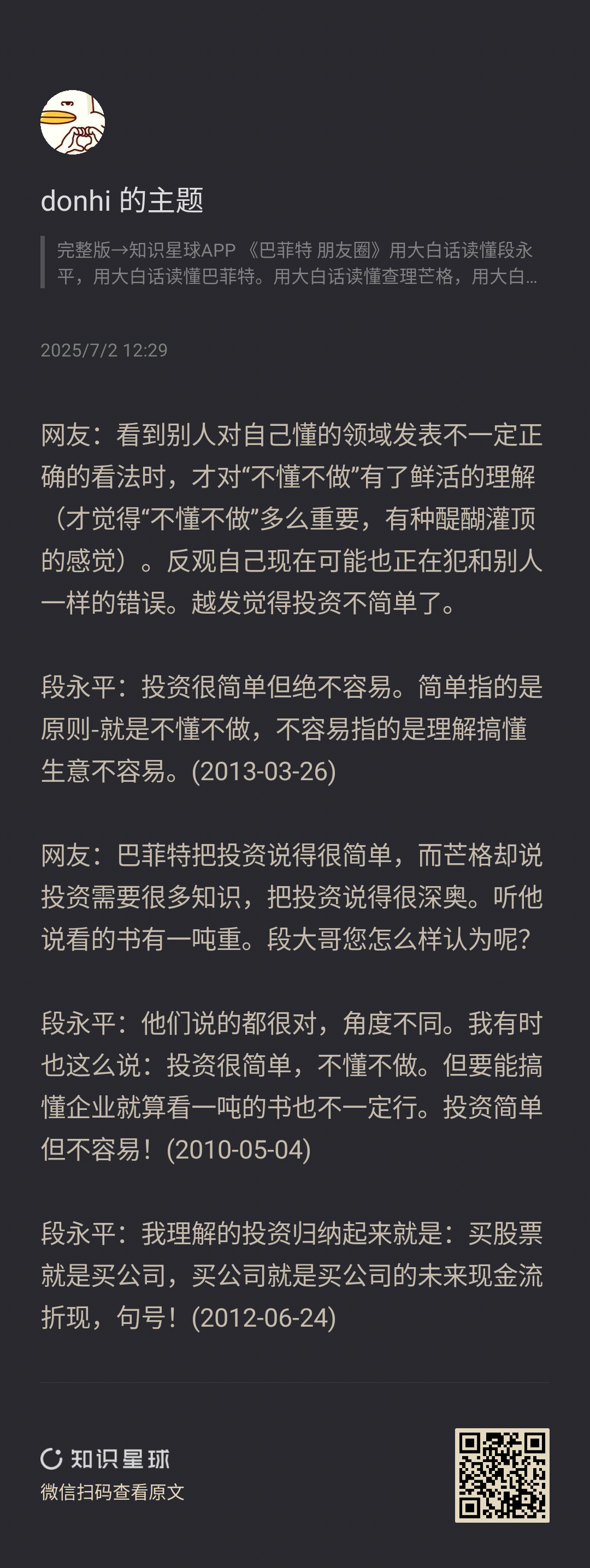 donhi 的主题

完整版→知识星球APP 《巴菲特 朋友圈》用大白话读懂段永平，用大白话读懂巴菲特。用大白话读懂查理芒格，用大白...

2025/7/2 12:29

网友：看到别人对自己懂的领域发表不一定正确的看法时，才对“不懂不做”有了鲜活的理解（才觉得“不懂不做”多么重要，有种醍醐灌顶的感觉）。反观自己现在可能也正在犯和别人一样的错误。越发觉得投资不简单了。

段永平：投资很简单但绝不容易。简单指的是原则-就是不懂不做，不容易指的是理解搞懂生意不容易。(2013-03-26)

网友：巴菲特把投资说得很简单，而芒格却说投资需要很多知识，把投资说得很深奥。听他说看的书有一吨重。段大哥您怎么样认为呢？

段永平：他们说的都很对，角度不同。我有时也这么说：投资很简单，不懂不做。但要能搞懂企业就算看一吨的书也不一定行。投资简单但不容易！(2010-05-04)

段永平：我理解的投资归纳起来就是：买股票就是买公司，买公司就是买公司的未来现金流折现，句号！(2012-06-24)

知识星球
微信扫码查看原文